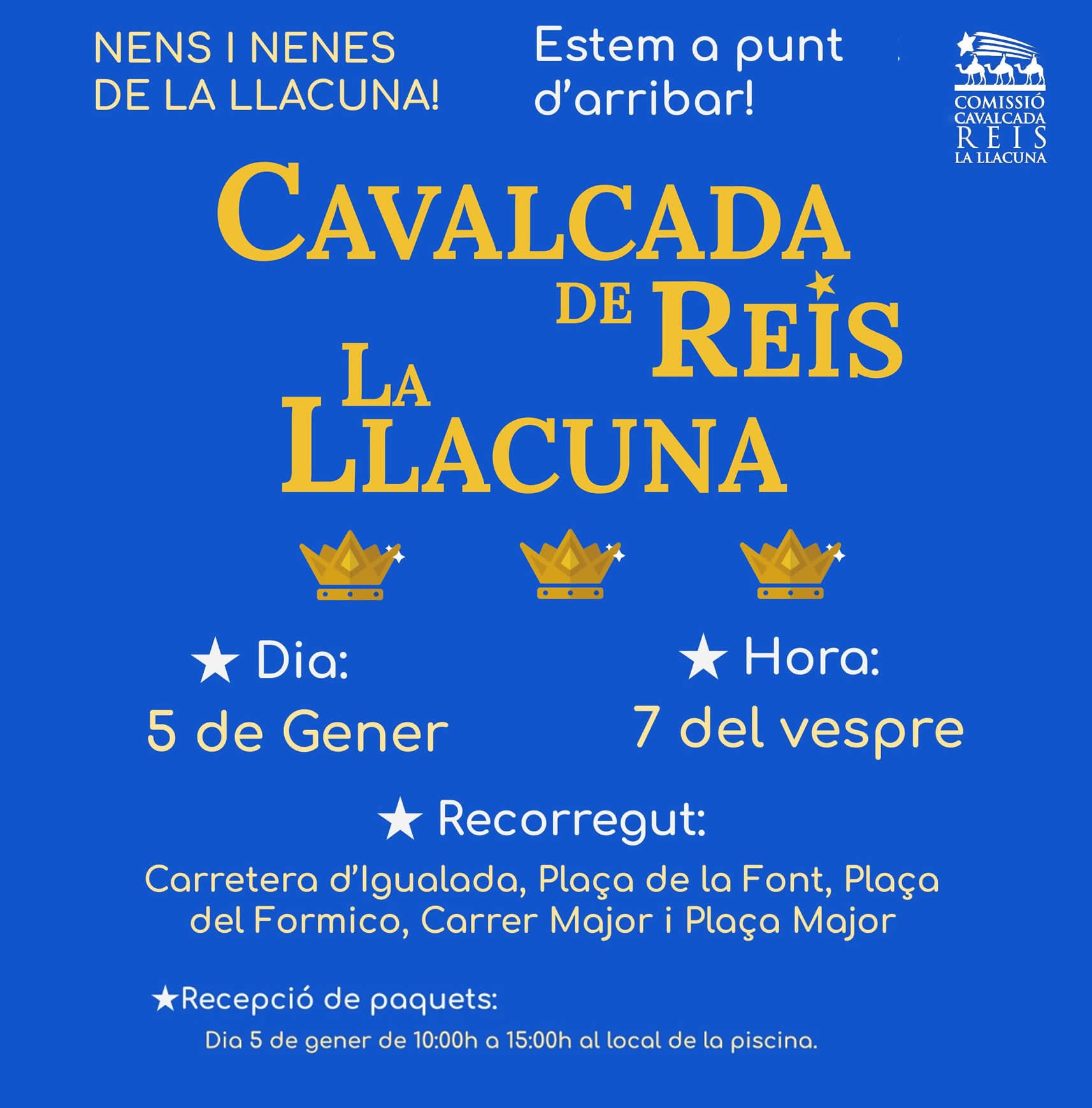 NENS I NENES DE LA LLACUNA!

Estem a punt d'arribar!

COMISSIÓ CAVALCADA REIS LA LLACUNA

CAVALCADA DE REIS LA LLACUNA

★ Dia:
5 de Gener

★ Hora:
7 del vespre

★ Recorregut:
Carretera d'Igualada, Plaça de la Font, Plaça del Formico, Carrer Major i Plaça Major

★Recepció de paquets:
Dia 5 de gener de 10:00h a 15:00h al local de la piscina.